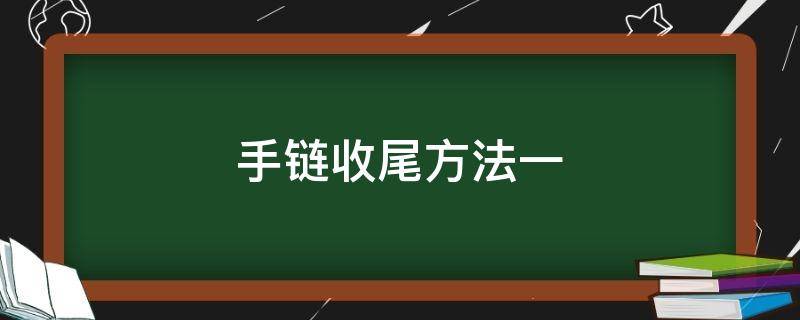 手链收尾方法一